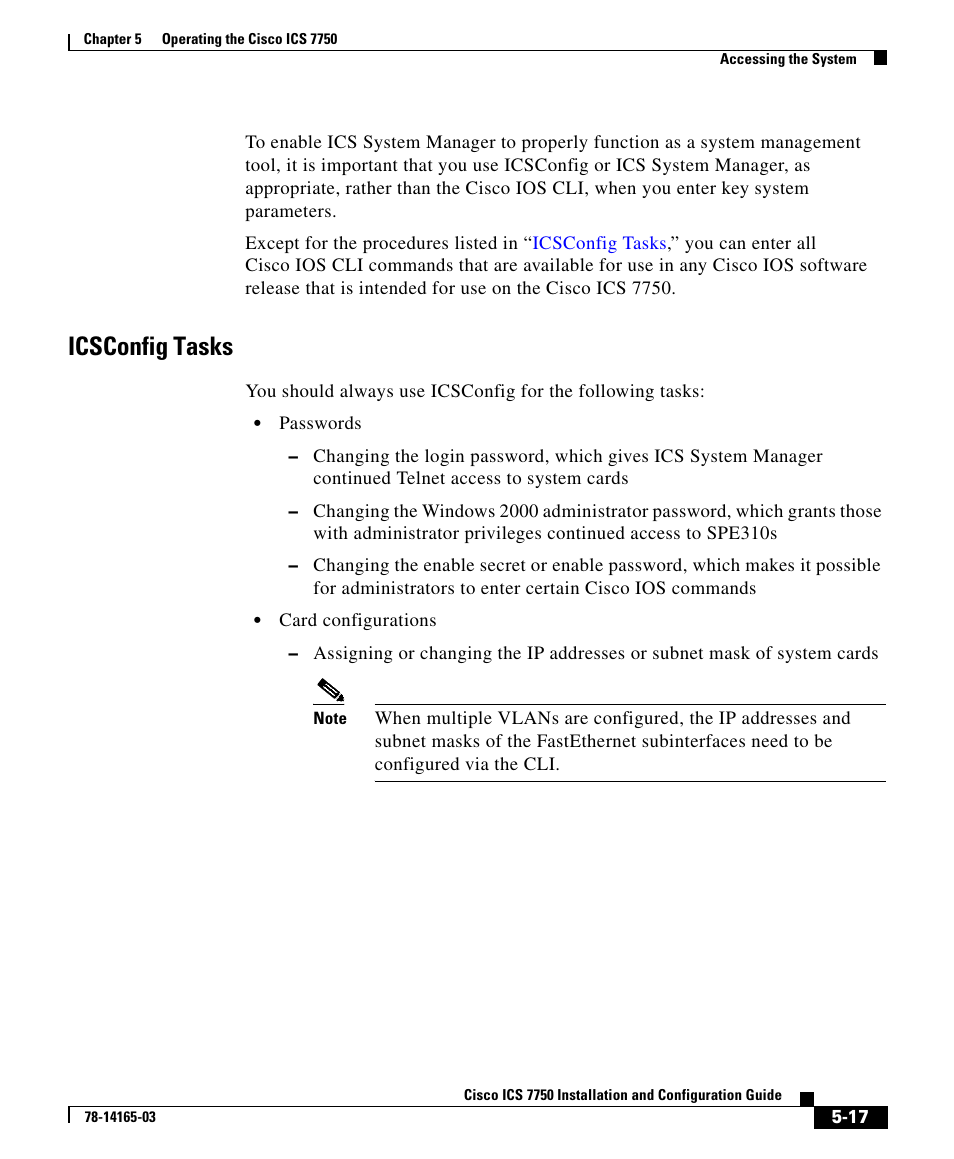 Chapter 5 Operating the Cisco ICS 7750

Accessing the System

To enable ICS System Manager to properly function as a system management tool, it is important that you use ICSConfig or ICS System Manager, as appropriate, rather than the Cisco IOS CLI, when you enter key system parameters.

Except for the procedures listed in "ICSConfig Tasks," you can enter all Cisco IOS CLI commands that are available for use in any Cisco IOS software release that is intended for use on the Cisco ICS 7750.

ICSConfig Tasks

You should always use ICSConfig for the following tasks:

• Passwords

– Changing the login password, which gives ICS System Manager continued Telnet access to system cards

– Changing the Windows 2000 administrator password, which grants those with administrator privileges continued access to SPE310s

– Changing the enable secret or enable password, which makes it possible for administrators to enter certain Cisco IOS commands

• Card configurations

– Assigning or changing the IP addresses or subnet mask of system cards

Note When multiple VLANs are configured, the IP addresses and subnet masks of the FastEthernet subinterfaces need to be configured via the CLI.

Cisco ICS 7750 Installation and Configuration Guide

78-14165-03

5-17